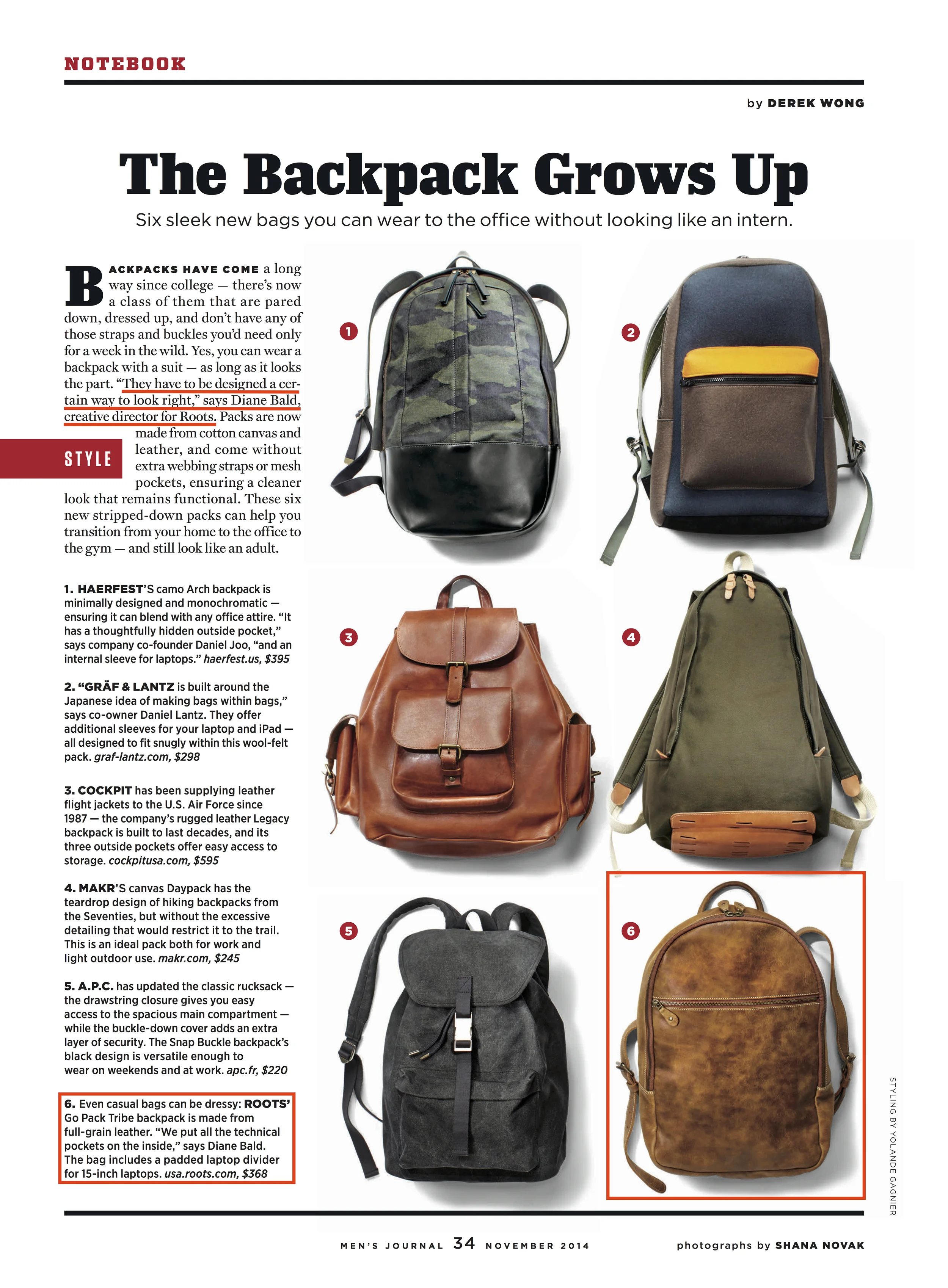 NOTEBOOK

by DEREK WONG

The Backpack Grows Up

Six sleek new bags you can wear to the office without looking like an intern.

BACKPACKS HAVE COME a long way since college — there's now a class of them that are pared down, dressed up, and don't have any of those straps and buckles you'd need only for a week in the wild. Yes, you can wear a backpack with a suit — as long as it looks the part. "They have to be designed a certain way to look right," says Diane Bald, creative director for Roots. Packs are now made from cotton canvas and leather, and come without extra webbing straps or mesh pockets, ensuring a cleaner look that remains functional. These six new stripped-down packs can help you transition from your home to the office to the gym — and still look like an adult.

STYLE

1. HAERFEST'S camo Arch backpack is minimally designed and monochromatic — ensuring it can blend with any office attire. "It has a thoughtfully hidden outside pocket," says company co-founder Daniel Joo, "and an internal sleeve for laptops." haerfest.us, $395

2. "GRÄF & LANTZ is built around the Japanese idea of making bags within bags," says co-owner Daniel Lantz. They offer additional sleeves for your laptop and iPad — all designed to fit snugly within this wool-felt pack. graf-lantz.com, $298

3. COCKPIT has been supplying leather flight jackets to the U.S. Air Force since 1987 — the company's rugged leather Legacy backpack is built to last decades, and its three outside pockets offer easy access to storage. cockpitusa.com, $595

4. MAKR'S canvas Daypack has the teardrop design of hiking backpacks from the Seventies, but without the excessive detailing that would restrict it to the trail. This is an ideal pack both for work and light outdoor use. makr.com, $245

5. A.P.C. has updated the classic rucksack — the drawstring closure gives you easy access to the spacious main compartment — while the buckle-down cover adds an extra layer of security. The Snap Buckle backpack's black design is versatile enough to wear on weekends and at work. apc.fr, $220

6. Even casual bags can be dressy: ROOTS' Go Pack Tribe backpack is made from full-grain leather. "We put all the technical pockets on the inside," says Diane Bald. The bag includes a padded laptop divider for 15-inch laptops. usa.roots.com, $368

1 2 3 4 5 6

STYLING BY YOLANDE GAGNIER

MEN'S JOURNAL 34 NOVEMBER 2014

photographs by SHANA NOVAK